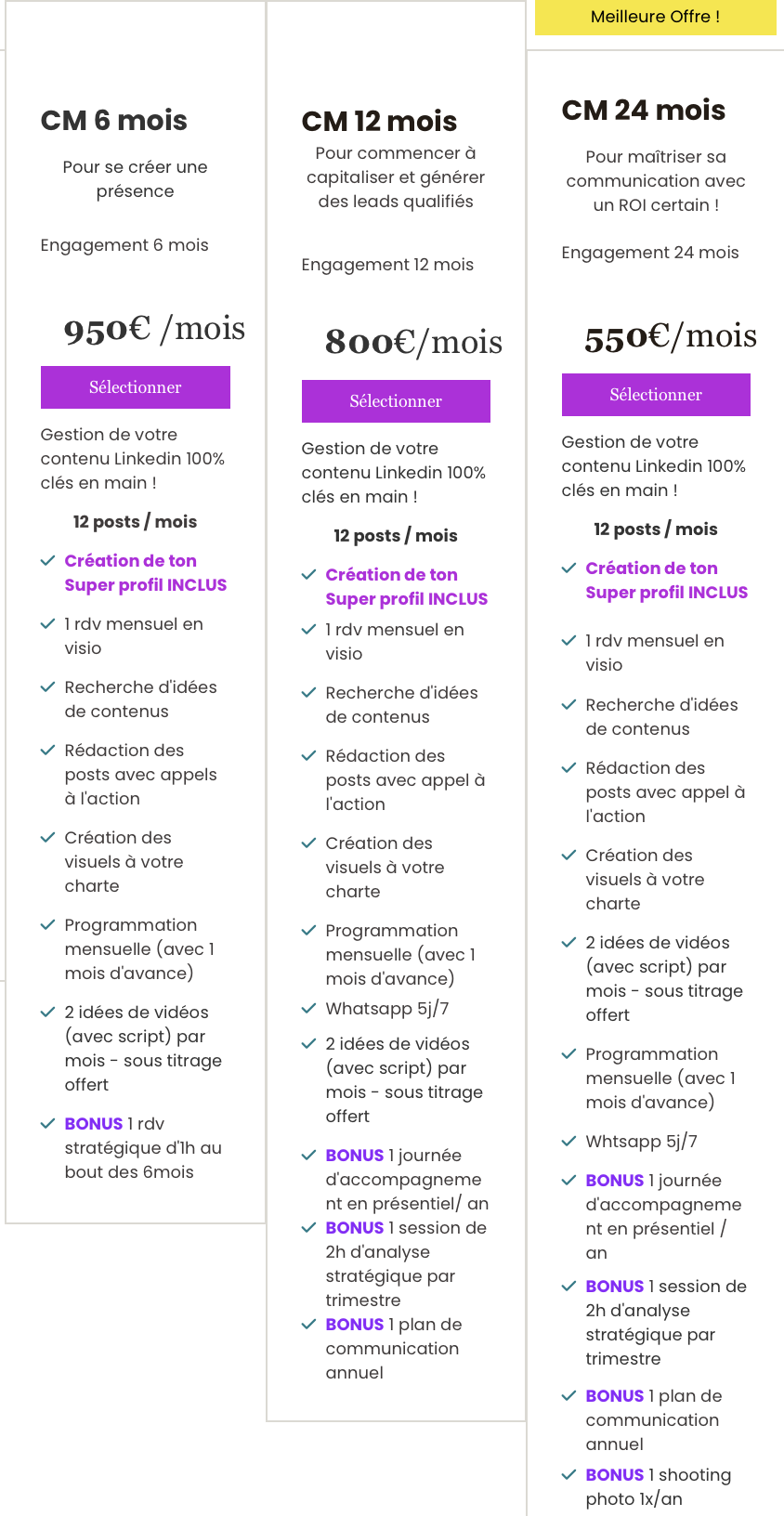 CM 6 mois

Pour se créer une présence

Engagement 6 mois

950€ /mois

Sélectionner

Gestion de votre contenu Linkedin 100% clés en main !

12 posts / mois

Création de ton Super profil INCLUS

1 rdv mensuel en visio

Recherche d'idées de contenus

Rédaction des posts avec appels à l'action

Création des visuels à votre charte

Programmation mensuelle (avec 1 mois d'avance)

2 idées de vidéos (avec script) par mois - sous titrage offert

BONUS 1 rdv stratégique d'1h au bout des 6mois

CM 12 mois

Pour commencer à capitaliser et générer des leads qualifiés

Engagement 12 mois

800€/mois

Sélectionner

Gestion de votre contenu Linkedin 100% clés en main !

12 posts / mois

Création de ton Super profil INCLUS

1 rdv mensuel en visio

Recherche d'idées de contenus

Rédaction des posts avec appel à l'action

Création des visuels à votre charte

Programmation mensuelle (avec 1 mois d'avance)

Whatsapp 5j/7

2 idées de vidéos (avec script) par mois - sous titrage offert

BONUS 1 journée d'accompagnement en présentiel/ an

BONUS 1 session de 2h d'analyse stratégique par trimestre

BONUS 1 plan de communication annuel

Meilleure Offre !

CM 24 mois

Pour maîtriser sa communication avec un ROI certain !

Engagement 24 mois

550€/mois

Sélectionner

Gestion de votre contenu Linkedin 100% clés en main !

12 posts / mois

Création de ton Super profil INCLUS

1 rdv mensuel en visio

Recherche d'idées de contenus

Rédaction des posts avec appel à l'action

Création des visuels à votre charte

2 idées de vidéos (avec script) par mois - sous titrage offert

Programmation mensuelle (avec 1 mois d'avance)

Whtsapp 5j/7

BONUS 1 journée d'accompagnement en présentiel / an

BONUS 1 session de 2h d'analyse stratégique par trimestre

BONUS 1 plan de communication annuel

BONUS 1 shooting photo 1x/an